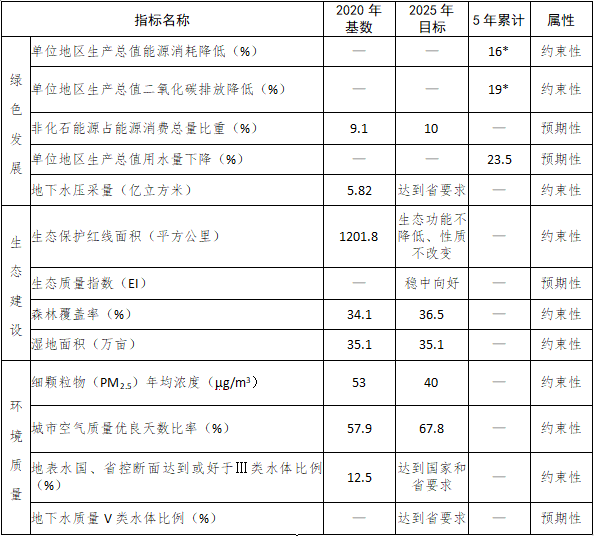 | 指标名称 |  | 2020年基数 | 2025年目标 | 5年累计 | 属性 |
|---|---|---|---|---|---|
| 绿色发展 | 单位地区生产总值能源消耗降低（%） | — | — | 16* | 约束性 |
|  | 单位地区生产总值二氧化碳排放降低（%） | — | — | 19* | 约束性 |
|  | 非化石能源占能源消费总量比重（%） | 9.1 | 10 | — | 预期性 |
|  | 单位地区生产总值用水量下降（%） | — | — | 23.5 | 预期性 |
|  | 地下水压采量（亿立方米） | 5.82 | 达到省要求 | — | 约束性 |
| 生态建设 | 生态保护红线面积（平方公里） | 1201.8 | 生态功能不降低、性质不改变 | — | 约束性 |
|  | 生态质量指数（EI） | — | 稳中向好 | — | 预期性 |
|  | 森林覆盖率（%） | 34.1 | 36.5 | — | 约束性 |
|  | 湿地面积（万亩） | 35.1 | 35.1 | — | 约束性 |
| 环境质量 | 细颗粒物（$PM_{2.5}$）年均浓度（$\mu g/m^3$） | 53 | 40 | — | 约束性 |
|  | 城市空气质量优良天数比率（%） | 57.9 | 67.8 | — | 约束性 |
|  | 地表水国、省控断面达到或好于III类水体比例（%） | 12.5 | 达到国家和省要求 | — | 约束性 |
|  | 地下水质量V类水体比例（%） | — | 达到省要求 | — | 预期性 |